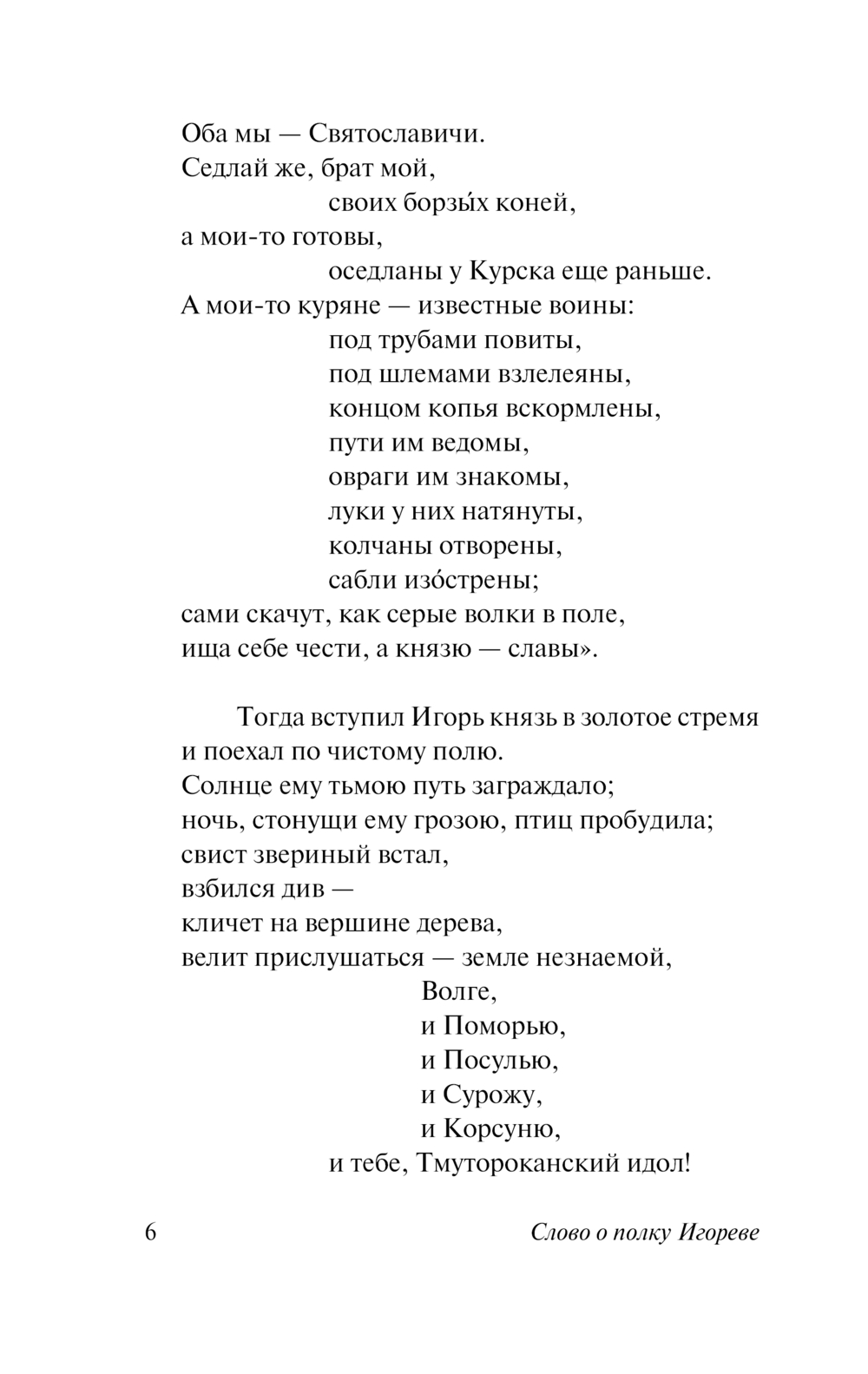 Оба мы — Святославичи.
Седлай же, брат мой,
своих борзы́х коней,
а мои-то готовы,
оседланы у Курска еще раньше.
А мои-то куряне — известные воины:
под трубами повиты,
под шлемами взлелеяны,
концом копья вскормлены,
пути им ведомы,
овраги им знакомы,
луки у них натянуты,
колчаны отворены,
сабли изо́стрены;
сами скачут, как серые волки в поле,
ища себе чести, а князю — славы».

Тогда вступил Игорь князь в золотое стремя
и поехал по чистому полю.
Солнце ему тьмою путь заграждало;
ночь, стонущи ему грозою, птиц пробудила;
свист звериный встал,
взбился див —
кличет на вершине дерева,
велит прислушаться — земле незнаемой,
Волге,
и Поморью,
и Посулью,
и Сурожу,
и Корсуню,
и тебе, Тмутороканский идол!

6 Слово о полку Игореве